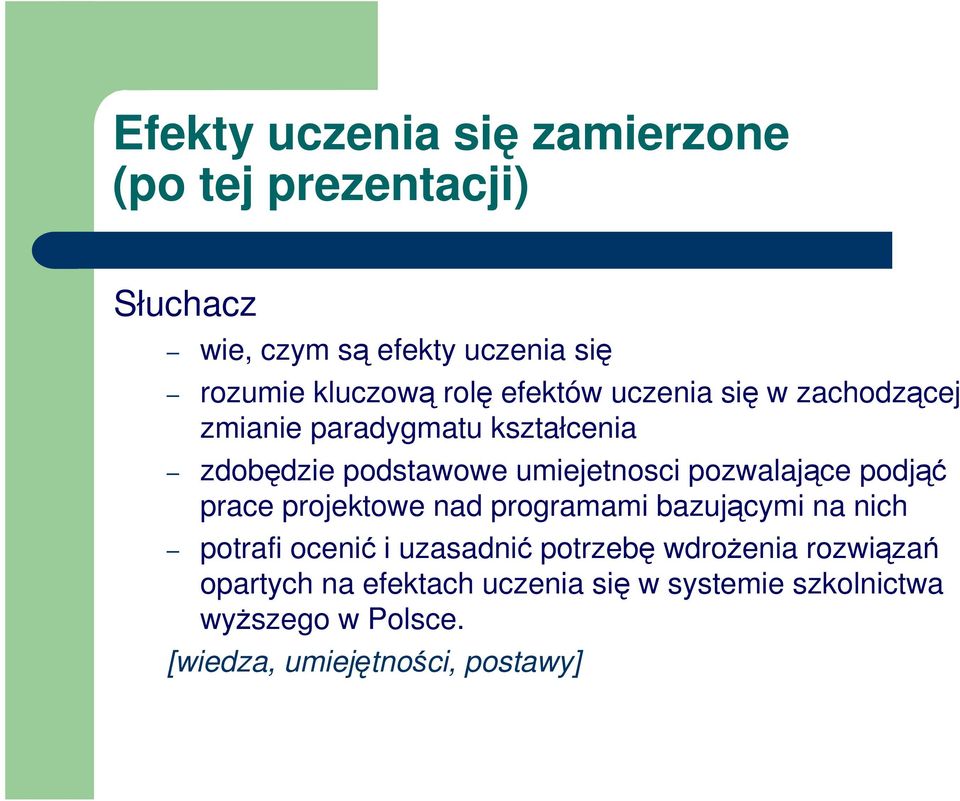 Efekty uczenia się zamierzone (po tej prezentacji)

Słuchacz

– wie, czym są efekty uczenia się

– rozumie kluczową rolę efektów uczenia się w zachodzącej zmianie paradygmatu kształcenia

– zdobędzie podstawowe umiejetnosci pozwalające podjąć prace projektowe nad programami bazującymi na nich

– potrafi ocenić i uzasadnić potrzebę wdrożenia rozwiązań opartych na efektach uczenia się w systemie szkolnictwa wyższego w Polsce.

[wiedza, umiejętności, postawy]